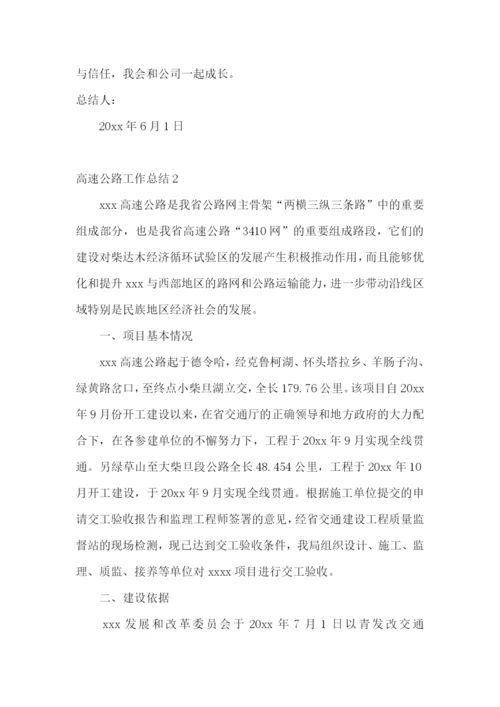 与信任，我会和公司一起成长。

总结人：

20xx 年 6 月 1 日

高速公路工作总结 2

xxx 高速公路是我省公路网主骨架“两横三纵三条路”中的重要组成部分，也是我省高速公路“3410 网”的重要组成路段，它们的建设对柴达木经济循环试验区的发展产生积极推动作用，而且能够优化和提升 xxx 与西部地区的路网和公路运输能力，进一步带动沿线区域特别是民族地区经济社会的发展。

一、项目基本情况

xxx 高速公路起于德令哈，经克鲁柯湖、怀头塔拉乡、羊肠子沟、绿黄路岔口，至终点小柴旦湖立交，全长 179.76 公里。该项目自 20xx 年 9 月份开工建设以来，在省交通厅的正确领导和地方政府的大力配合下，在各参建单位的不懈努力下，工程于 20xx 年 9 月实现全线贯通。另绿草山至大柴旦段公路全长 48.454 公里，工程于 20xx 年 10 月开工建设，于 20xx 年 9 月实现全线贯通。根据施工单位提交的申请交工验收报告和监理工程师签署的意见，经省交通建设工程质量监督站的现场检测，现已达到交工验收条件，我局组织设计、施工、监理、质监、接养等单位对 xxxx 项目进行交工验收。

二、建设依据

xxx 发展和改革委员会于 20xx 年 7 月 1 日以青发改交通